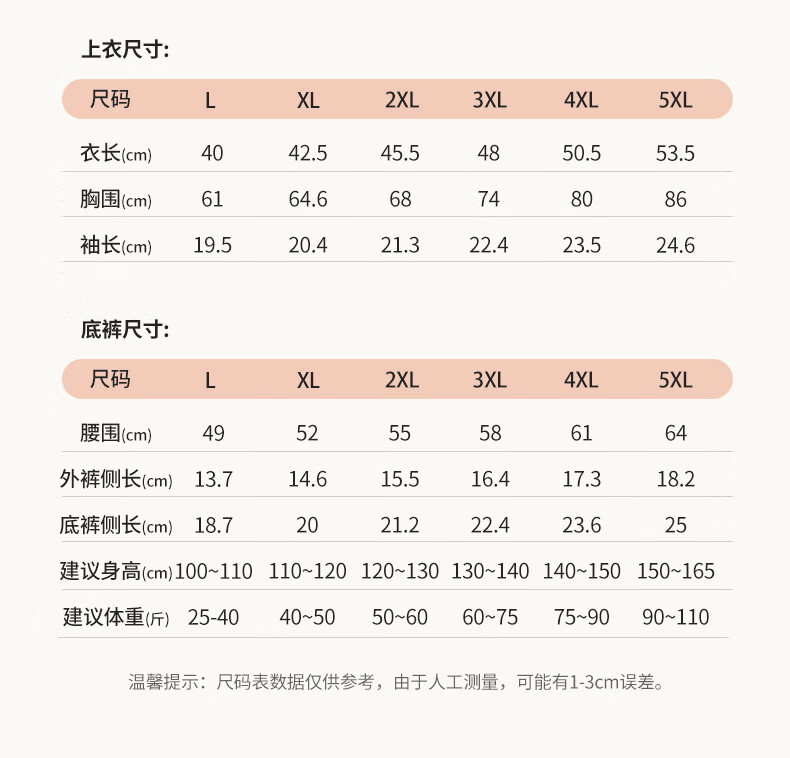 上衣尺寸:

| 尺码 | L | XL | 2XL | 3XL | 4XL | 5XL |
|---|---|---|---|---|---|---|
| 衣长(cm) | 40 | 42.5 | 45.5 | 48 | 50.5 | 53.5 |
| 胸围(cm) | 61 | 64.6 | 68 | 74 | 80 | 86 |
| 袖长(cm) | 19.5 | 20.4 | 21.3 | 22.4 | 23.5 | 24.6 |

底裤尺寸:

| 尺码 | L | XL | 2XL | 3XL | 4XL | 5XL |
|---|---|---|---|---|---|---|
| 腰围(cm) | 49 | 52 | 55 | 58 | 61 | 64 |
| 外裤侧长(cm) | 13.7 | 14.6 | 15.5 | 16.4 | 17.3 | 18.2 |
| 底裤侧长(cm) | 18.7 | 20 | 21.2 | 22.4 | 23.6 | 25 |
| 建议身高(cm) | 100~110 | 110~120 | 120~130 | 130~140 | 140~150 | 150~165 |
| 建议体重(斤) | 25-40 | 40~50 | 50~60 | 60~75 | 75~90 | 90~110 |

温馨提示：尺码表数据仅供参考，由于人工测量，可能有1-3cm误差。